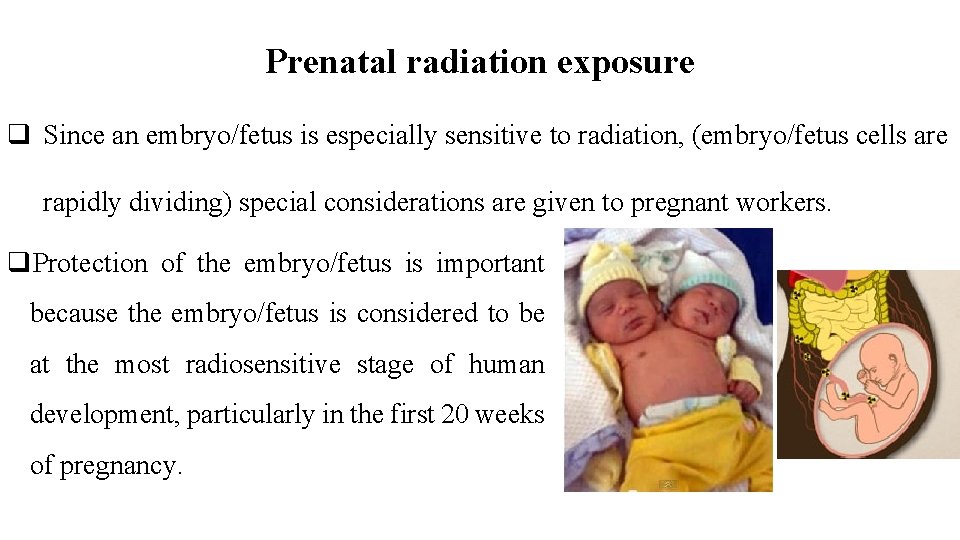 Prenatal radiation exposure

❑ Since an embryo/fetus is especially sensitive to radiation, (embryo/fetus cells are rapidly dividing) special considerations are given to pregnant workers.

❑Protection of the embryo/fetus is important because the embryo/fetus is considered to be at the most radiosensitive stage of human development, particularly in the first 20 weeks of pregnancy.